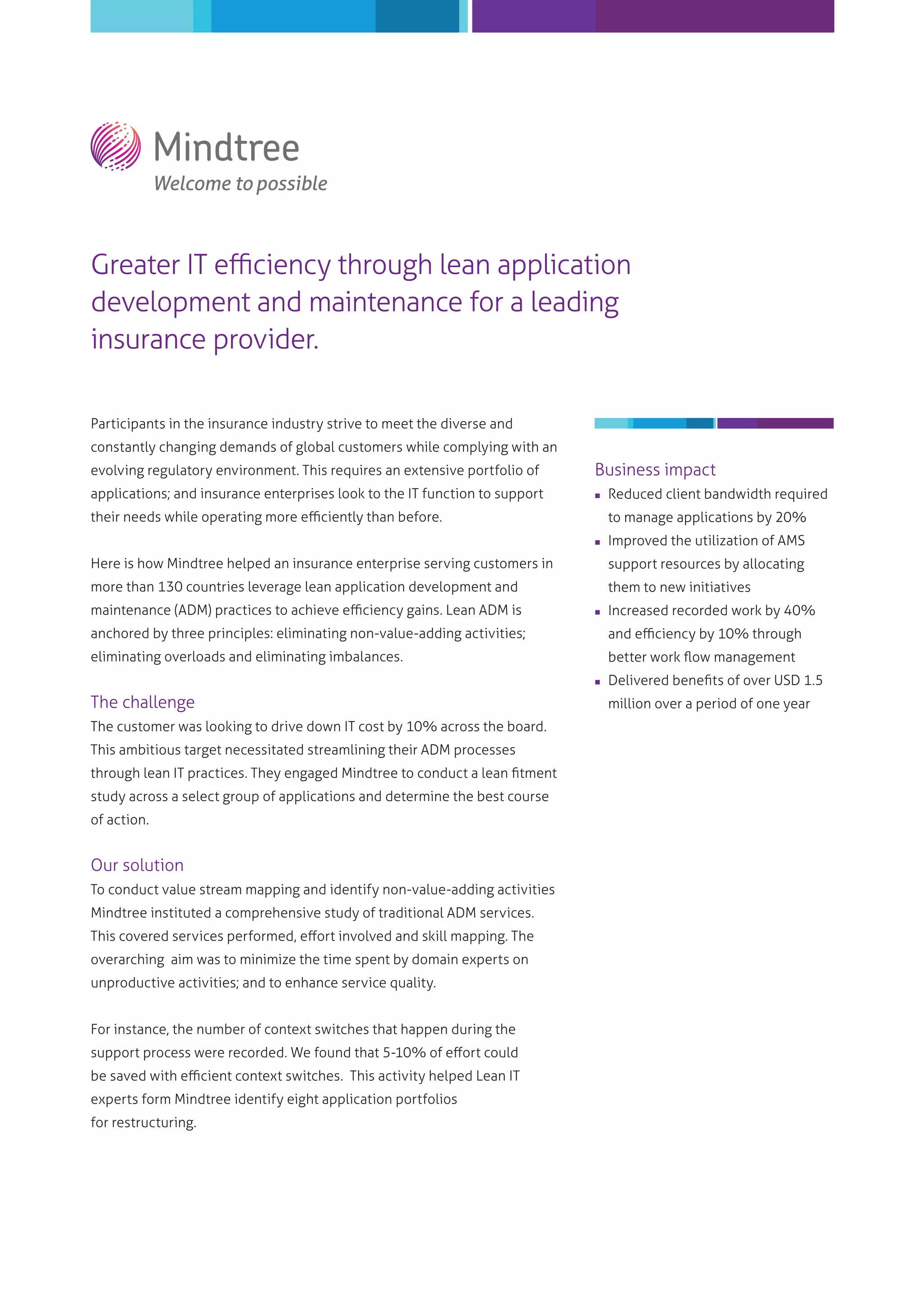 Mindtree
Welcome to possible

Greater IT efficiency through lean application development and maintenance for a leading insurance provider.

Participants in the insurance industry strive to meet the diverse and constantly changing demands of global customers while complying with an evolving regulatory environment. This requires an extensive portfolio of applications; and insurance enterprises look to the IT function to support their needs while operating more efficiently than before.

Here is how Mindtree helped an insurance enterprise serving customers in more than 130 countries leverage lean application development and maintenance (ADM) practices to achieve efficiency gains. Lean ADM is anchored by three principles: eliminating non-value-adding activities; eliminating overloads and eliminating imbalances.

The challenge
The customer was looking to drive down IT cost by 10% across the board. This ambitious target necessitated streamlining their ADM processes through lean IT practices. They engaged Mindtree to conduct a lean fitment study across a select group of applications and determine the best course of action.

Our solution
To conduct value stream mapping and identify non-value-adding activities Mindtree instituted a comprehensive study of traditional ADM services. This covered services performed, effort involved and skill mapping. The overarching aim was to minimize the time spent by domain experts on unproductive activities; and to enhance service quality.

For instance, the number of context switches that happen during the support process were recorded. We found that 5-10% of effort could be saved with efficient context switches. This activity helped Lean IT experts form Mindtree identify eight application portfolios for restructuring.

Business impact
▪ Reduced client bandwidth required to manage applications by 20%
▪ Improved the utilization of AMS support resources by allocating them to new initiatives
▪ Increased recorded work by 40% and efficiency by 10% through better work flow management
▪ Delivered benefits of over USD 1.5 million over a period of one year